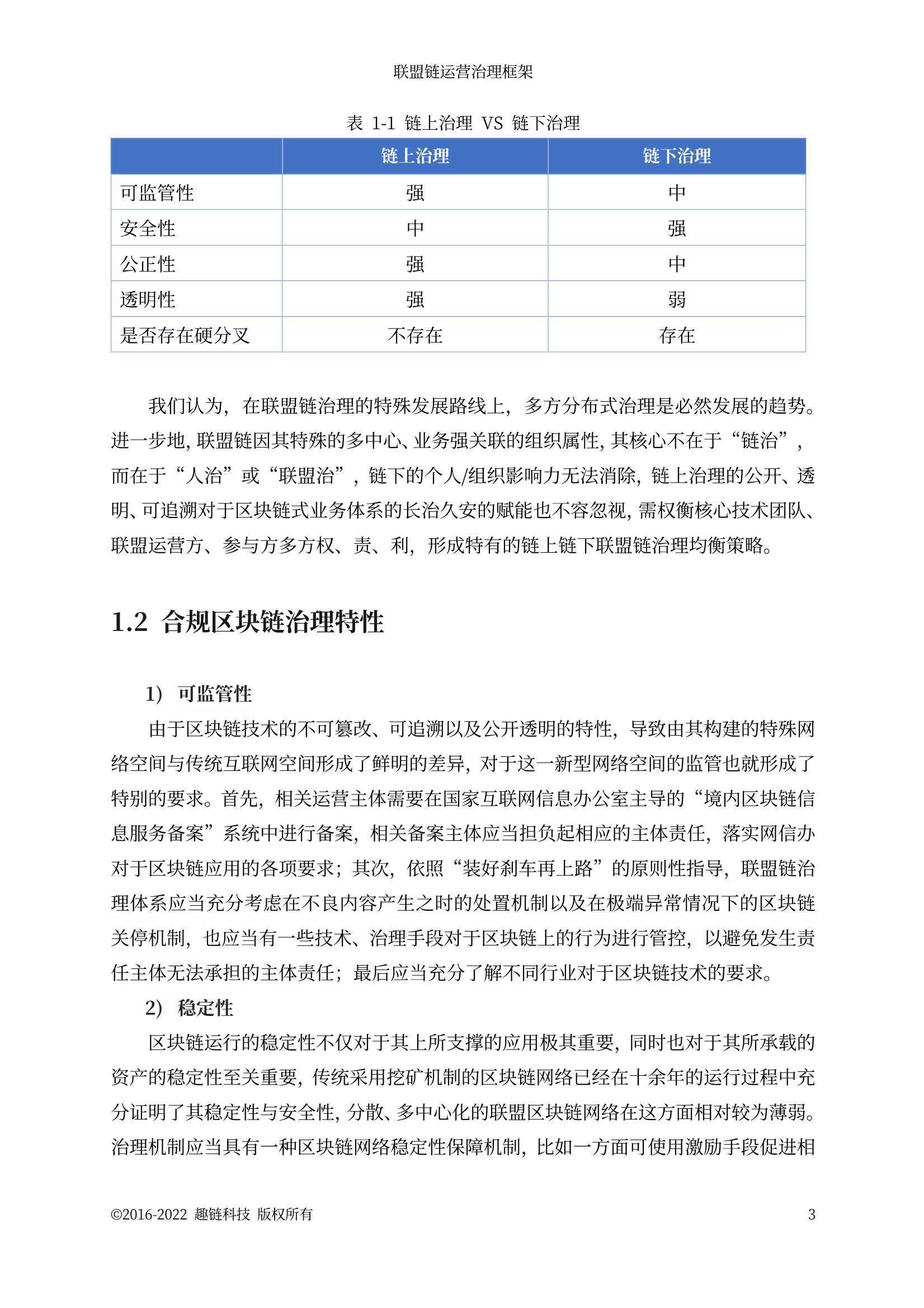 联盟链运营治理框架

表 1-1 链上治理 VS 链下治理

| | 链上治理 | 链下治理 |
|---|---|---|
| 可监管性 | 强 | 中 |
| 安全性 | 中 | 强 |
| 公正性 | 强 | 中 |
| 透明性 | 强 | 弱 |
| 是否存在硬分叉 | 不存在 | 存在 |

我们认为，在联盟链治理的特殊发展路线上，多方分布式治理是必然发展的趋势。进一步地，联盟链因其特殊的多中心、业务强关联的组织属性，其核心不在于“链治”，而在于“人治”或“联盟治”，链下的个人/组织影响力无法消除，链上治理的公开、透明、可追溯对于区块链式业务体系的长治久安的赋能也不容忽视，需权衡核心技术团队、联盟运营方、参与方多方权、责、利，形成特有的链上链下联盟链治理均衡策略。

1.2 合规区块链治理特性

1） 可监管性

由于区块链技术的不可篡改、可追溯以及公开透明的特性，导致由其构建的特殊网络空间与传统互联网空间形成了鲜明的差异，对于这一新型网络空间的监管也就形成了特别的要求。首先，相关运营主体需要在国家互联网信息办公室主导的“境内区块链信息服务备案”系统中进行备案，相关备案主体应当担负起相应的主体责任，落实网信办对于区块链应用的各项要求；其次，依照“装好刹车再上路”的原则性指导，联盟链治理体系应当充分考虑在不良内容产生之时的处置机制以及在极端异常情况下的区块链关停机制，也应当有一些技术、治理手段对于区块链上的行为进行管控，以避免发生责任主体无法承担的主体责任；最后应当充分了解不同行业对于区块链技术的要求。

2） 稳定性

区块链运行的稳定性不仅对于其上所支撑的应用极其重要，同时也对于其所承载的资产的稳定性至关重要，传统采用挖矿机制的区块链网络已经在十余年的运行过程中充分证明了其稳定性与安全性，分散、多中心化的联盟区块链网络在这方面相对较为薄弱。治理机制应当具有一种区块链网络稳定性保障机制，比如一方面可使用激励手段促进相

©2016-2022 趣链科技 版权所有

3